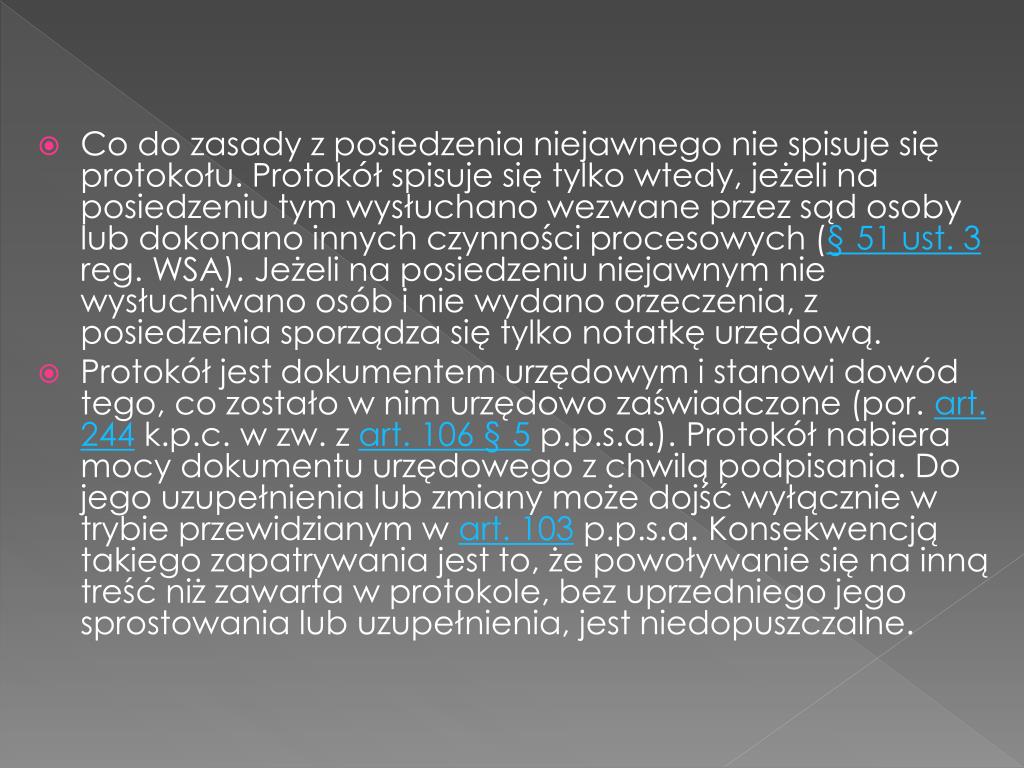 Co do zasady z posiedzenia niejawnego nie spisuje się protokołu. Protokół spisuje się tylko wtedy, jeżeli na posiedzeniu tym wysłuchano wezwane przez sąd osoby lub dokonano innych czynności procesowych (§ 51 ust. 3 reg. WSA). Jeżeli na posiedzeniu niejawnym nie wysłuchiwano osób i nie wydano orzeczenia, z posiedzenia sporządza się tylko notatkę urzędową.

Protokół jest dokumentem urzędowym i stanowi dowód tego, co zostało w nim urzędowo zaświadczone (por. art. 244 k.p.c. w zw. z art. 106 § 5 p.p.s.a.). Protokół nabiera mocy dokumentu urzędowego z chwilą podpisania. Do jego uzupełnienia lub zmiany może dojść wyłącznie w trybie przewidzianym w art. 103 p.p.s.a. Konsekwencją takiego zapatrywania jest to, że powoływanie się na inną treść niż zawarta w protokole, bez uprzedniego jego sprostowania lub uzupełnienia, jest niedopuszczalne.